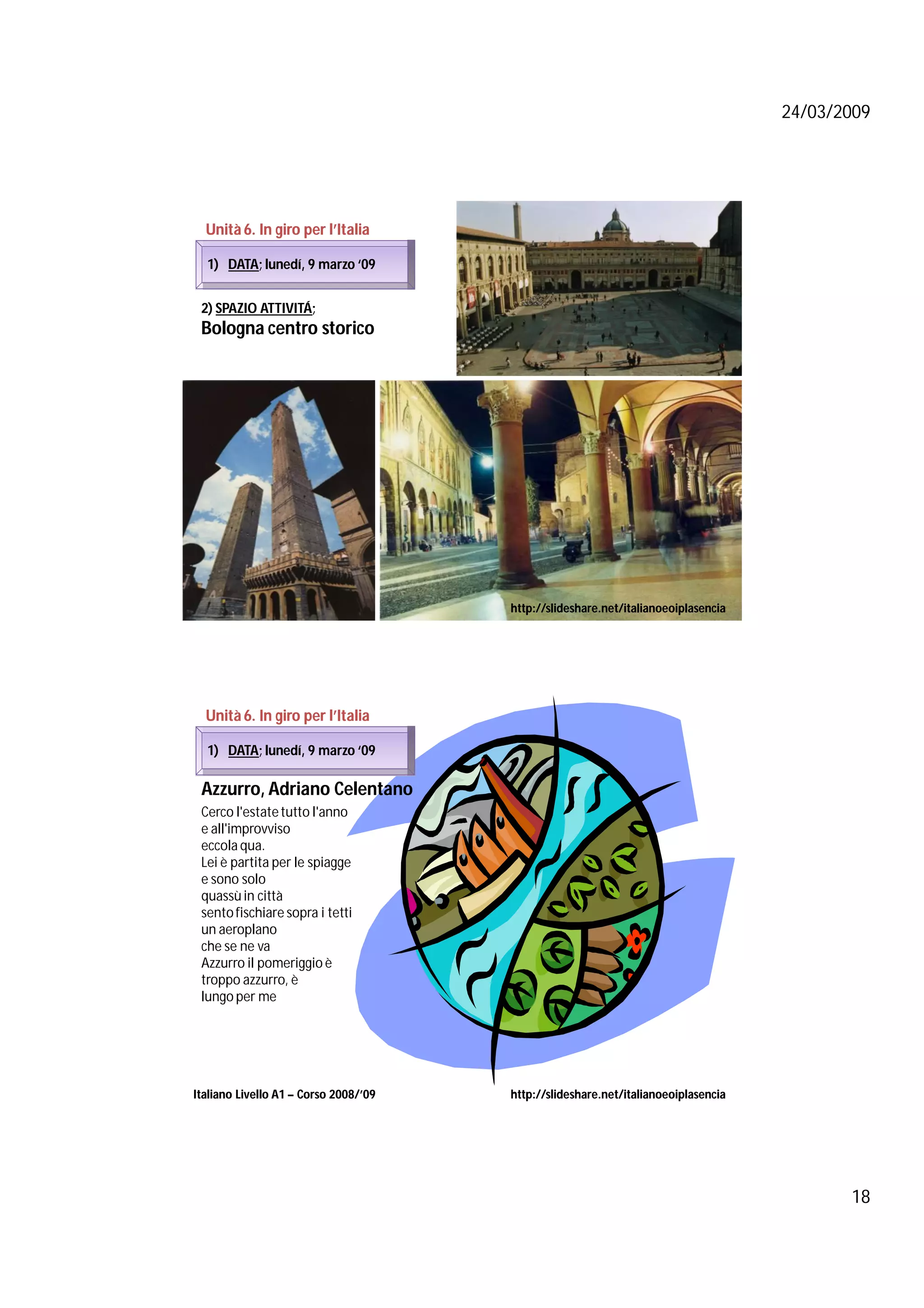 24/03/2009

Unità 6. In giro per l'Italia

1) DATA; lunedí, 9 marzo '09

2) SPAZIO ATTIVITÁ;
Bologna centro storico

http://slideshare.net/italianoeoiplasencia

Unità 6. In giro per l'Italia

1) DATA; lunedí, 9 marzo '09

Azzurro, Adriano Celentano

Cerco l'estate tutto l'anno
e all'improvviso
eccola qua.
Lei è partita per le spiagge
e sono solo
quassù in città
sento fischiare sopra i tetti
un aeroplano
che se ne va
Azzurro il pomeriggio è
troppo azzurro, è
lungo per me

Italiano Livello A1 – Corso 2008/'09

http://slideshare.net/italianoeoiplasencia

18